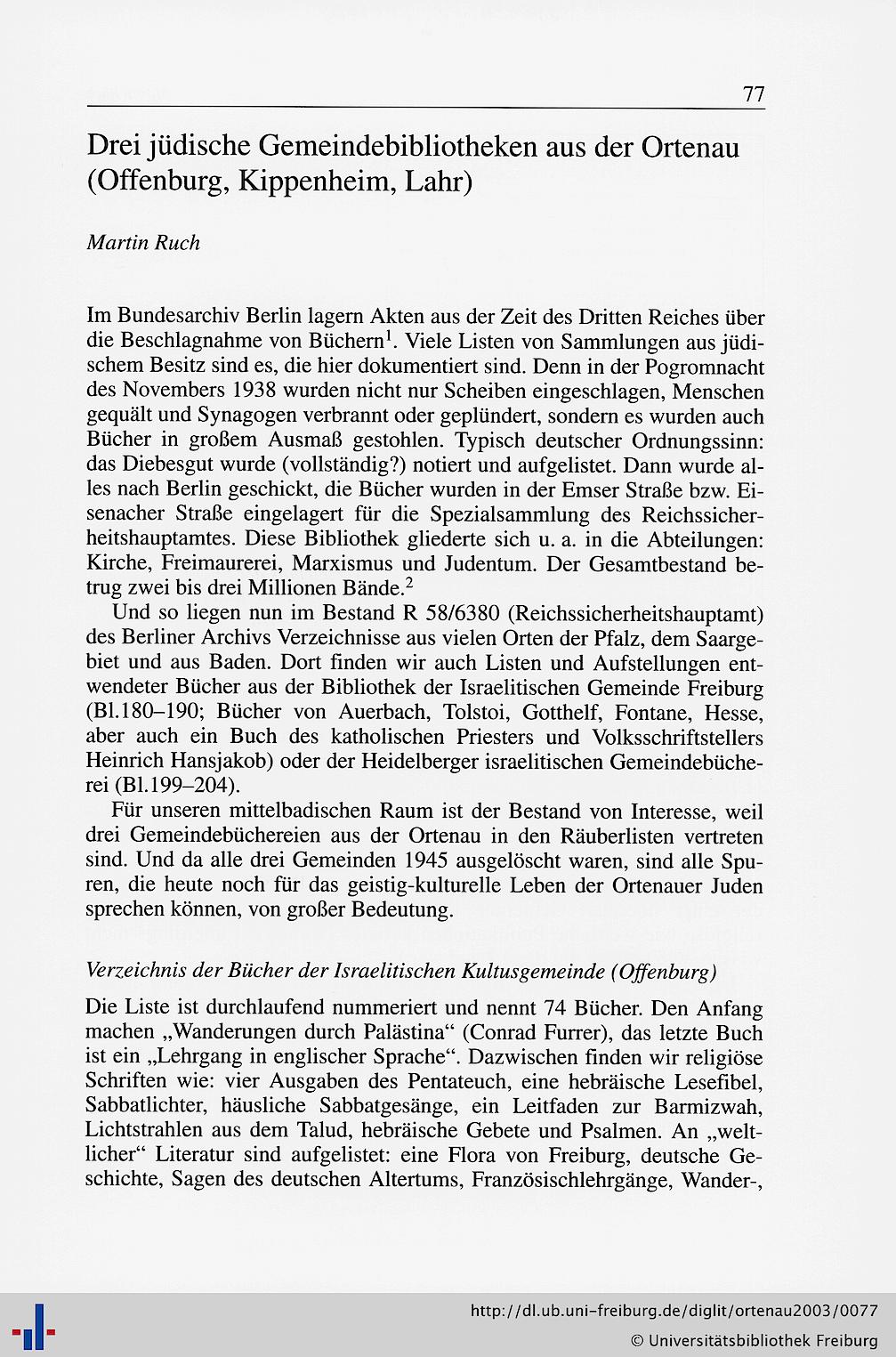 77

Drei jüdische Gemeindebibliotheken aus der Ortenau (Offenburg, Kippenheim, Lahr)

Martin Ruch

Im Bundesarchiv Berlin lagern Akten aus der Zeit des Dritten Reiches über die Beschlagnahme von Büchern$^1$. Viele Listen von Sammlungen aus jüdischem Besitz sind es, die hier dokumentiert sind. Denn in der Pogromnacht des Novembers 1938 wurden nicht nur Scheiben eingeschlagen, Menschen gequält und Synagogen verbrannt oder geplündert, sondern es wurden auch Bücher in großem Ausmaß gestohlen. Typisch deutscher Ordnungssinn: das Diebesgut wurde (vollständig?) notiert und aufgelistet. Dann wurde alles nach Berlin geschickt, die Bücher wurden in der Emser Straße bzw. Eisenacher Straße eingelagert für die Spezialsammlung des Reichssicherheitshauptamtes. Diese Bibliothek gliederte sich u. a. in die Abteilungen: Kirche, Freimaurerei, Marxismus und Judentum. Der Gesamtbestand betrug zwei bis drei Millionen Bände.$^2$

Und so liegen nun im Bestand R 58/6380 (Reichssicherheitshauptamt) des Berliner Archivs Verzeichnisse aus vielen Orten der Pfalz, dem Saargebiet und aus Baden. Dort finden wir auch Listen und Aufstellungen entwendeter Bücher aus der Bibliothek der Israelitischen Gemeinde Freiburg (Bl.180–190; Bücher von Auerbach, Tolstoi, Gotthelf, Fontane, Hesse, aber auch ein Buch des katholischen Priesters und Volksschriftstellers Heinrich Hansjakob) oder der Heidelberger israelitischen Gemeindebücherei (Bl.199–204).

Für unseren mittelbadischen Raum ist der Bestand von Interesse, weil drei Gemeindebüchereien aus der Ortenau in den Räuberlisten vertreten sind. Und da alle drei Gemeinden 1945 ausgelöscht waren, sind alle Spuren, die heute noch für das geistig-kulturelle Leben der Ortenauer Juden sprechen können, von großer Bedeutung.

Verzeichnis der Bücher der Israelitischen Kultusgemeinde (Offenburg)

Die Liste ist durchlaufend nummeriert und nennt 74 Bücher. Den Anfang machen „Wanderungen durch Palästina“ (Conrad Furrer), das letzte Buch ist ein „Lehrgang in englischer Sprache“. Dazwischen finden wir religiöse Schriften wie: vier Ausgaben des Pentateuch, eine hebräische Lesefibel, Sabbatlichter, häusliche Sabbatgesänge, ein Leitfaden zur Barmizwah, Lichtstrahlen aus dem Talud, hebräische Gebete und Psalmen. An „weltlicher“ Literatur sind aufgelistet: eine Flora von Freiburg, deutsche Geschichte, Sagen des deutschen Altertums, Französischlehrgänge, Wander-,

http://dl.ub.uni-freiburg.de/diglit/ortenau2003/0077
© Universitätsbibliothek Freiburg